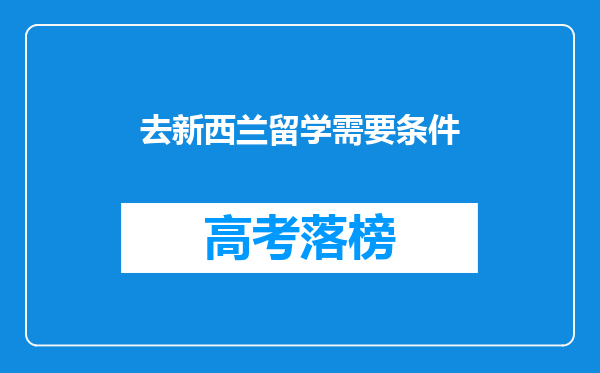 去新西兰留学需要条件

高考落榜